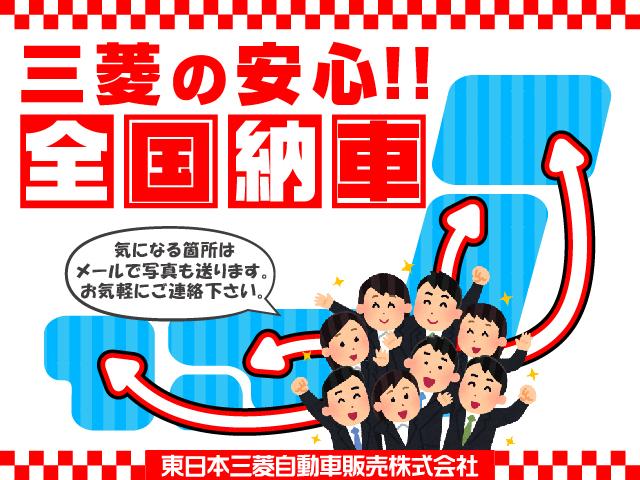 三菱の安心!!
全国納車

気になる箇所は
メールで写真も送ります。
お気軽にご連絡下さい。

東日本三菱自動車販売株式会社